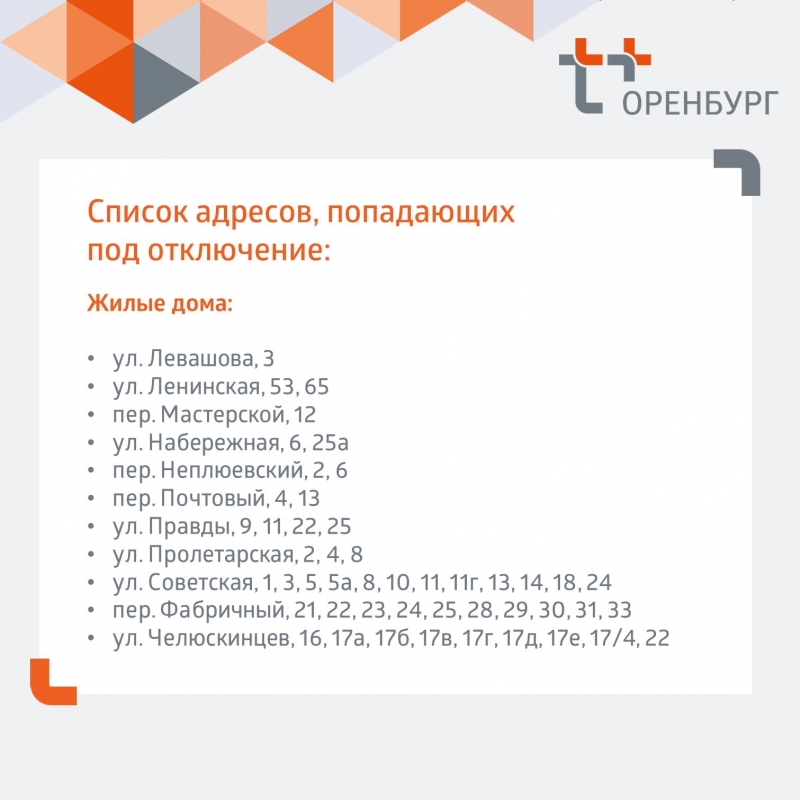 ОРЕНБУРГ

Список адресов, попадающих под отключение:

Жилые дома:

• ул. Левашова, 3
• ул. Ленинская, 53, 65
• пер. Мастерской, 12
• ул. Набережная, 6, 25а
• пер. Неплюевский, 2, 6
• пер. Почтовый, 4, 13
• ул. Правды, 9, 11, 22, 25
• ул. Пролетарская, 2, 4, 8
• ул. Советская, 1, 3, 5, 5а, 8, 10, 11, 11г, 13, 14, 18, 24
• пер. Фабричный, 21, 22, 23, 24, 25, 28, 29, 30, 31, 33
• ул. Челюскинцев, 16, 17а, 17б, 17в, 17г, 17д, 17е, 17/4, 22